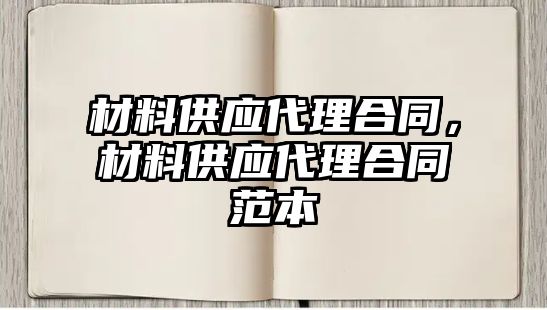 材料供应代理合同，材料供应代理合同范本